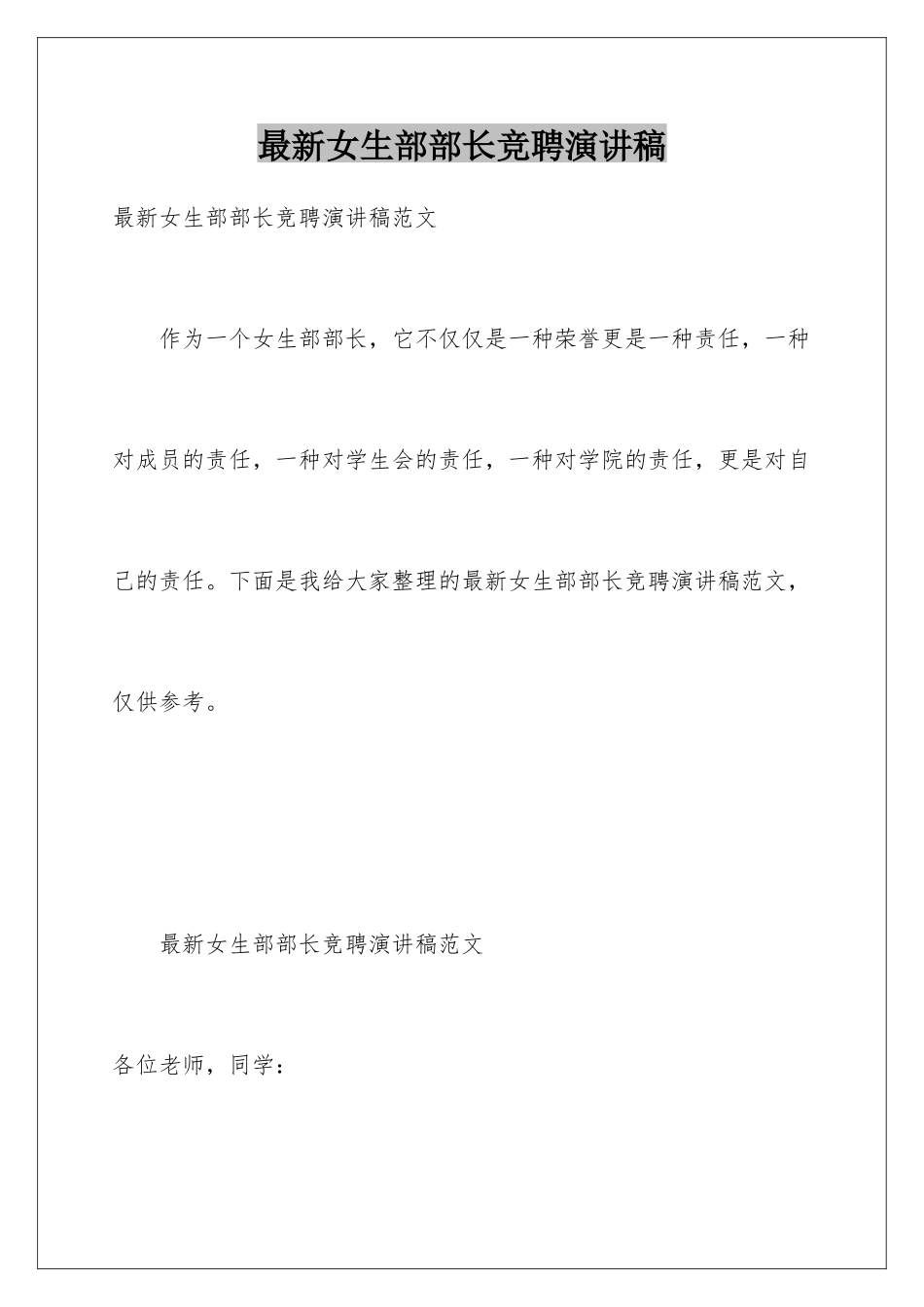 最新女生部部长竞聘演讲稿

最新女生部部长竞聘演讲稿范文

作为一个女生部部长，它不仅仅是一种荣誉更是一种责任，一种对成员的责任，一种对学生会的责任，一种对学院的责任，更是对自己的责任。下面是我给大家整理的最新女生部部长竞聘演讲稿范文，仅供参考。

最新女生部部长竞聘演讲稿范文

各位老师，同学：